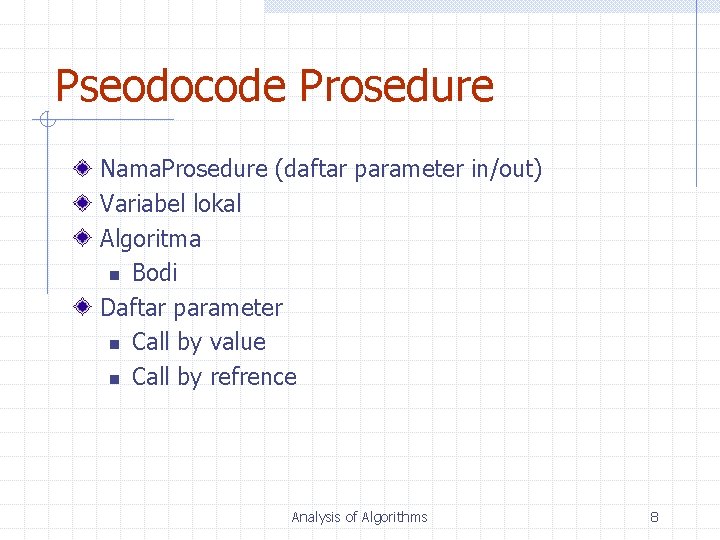 Pseodocode Prosedure

NamaProsedure (daftar parameter in/out)
Variabel lokal
Algoritma
Bodi
Daftar parameter
Call by value
Call by refrence

Analysis of Algorithms

8